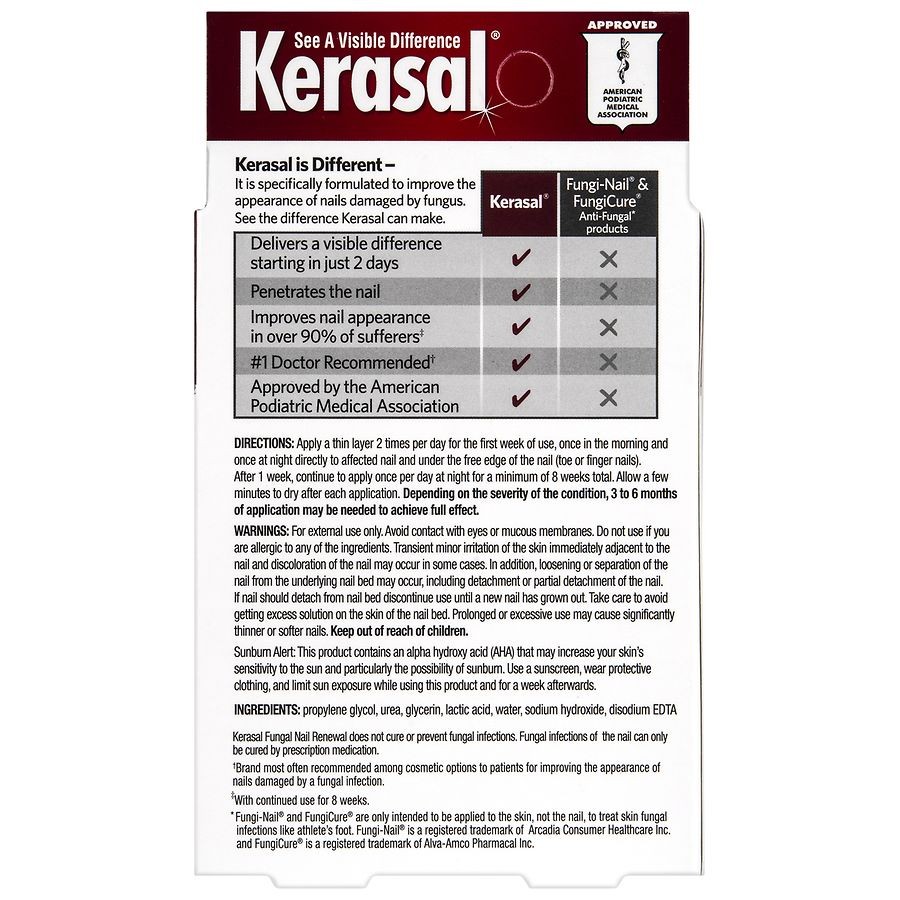 See A Visible Difference

Kerasal®

APPROVED

AMERICAN PODIATRIC MEDICAL ASSOCIATION

Kerasal is Different –
It is specifically formulated to improve the appearance of nails damaged by fungus. See the difference Kerasal can make.

| | Kerasal® | Fungi-Nail® & FungiCure® Anti-Fungal* products |
|---|---|---|
| Delivers a visible difference starting in just 2 days | ✔ | ✕ |
| Penetrates the nail | ✔ | ✕ |
| Improves nail appearance in over 90% of sufferers‡ | ✔ | ✕ |
| #1 Doctor Recommended† | ✔ | ✕ |
| Approved by the American Podiatric Medical Association | ✔ | ✕ |

DIRECTIONS: Apply a thin layer 2 times per day for the first week of use, once in the morning and once at night directly to affected nail and under the free edge of the nail (toe or finger nails). After 1 week, continue to apply once per day at night for a minimum of 8 weeks total. Allow a few minutes to dry after each application. Depending on the severity of the condition, 3 to 6 months of application may be needed to achieve full effect.

WARNINGS: For external use only. Avoid contact with eyes or mucous membranes. Do not use if you are allergic to any of the ingredients. Transient minor irritation of the skin immediately adjacent to the nail and discoloration of the nail may occur in some cases. In addition, loosening or separation of the nail from the underlying nail bed may occur, including detachment or partial detachment of the nail. If nail should detach from nail bed discontinue use until a new nail has grown out. Take care to avoid getting excess solution on the skin of the nail bed. Prolonged or excessive use may cause significantly thinner or softer nails. Keep out of reach of children.

Sunburn Alert: This product contains an alpha hydroxy acid (AHA) that may increase your skin's sensitivity to the sun and particularly the possibility of sunburn. Use a sunscreen, wear protective clothing, and limit sun exposure while using this product and for a week afterwards.

INGREDIENTS: propylene glycol, urea, glycerin, lactic acid, water, sodium hydroxide, disodium EDTA

Kerasal Fungal Nail Renewal does not cure or prevent fungal infections. Fungal infections of the nail can only be cured by prescription medication.

†Brand most often recommended among cosmetic options to patients for improving the appearance of nails damaged by a fungal infection.

‡With continued use for 8 weeks.

*Fungi-Nail® and FungiCure® are only intended to be applied to the skin, not the nail, to treat skin fungal infections like athlete's foot. Fungi-Nail® is a registered trademark of Arcadia Consumer Healthcare Inc. and FungiCure® is a registered trademark of Alva-Amco Pharmacal Inc.